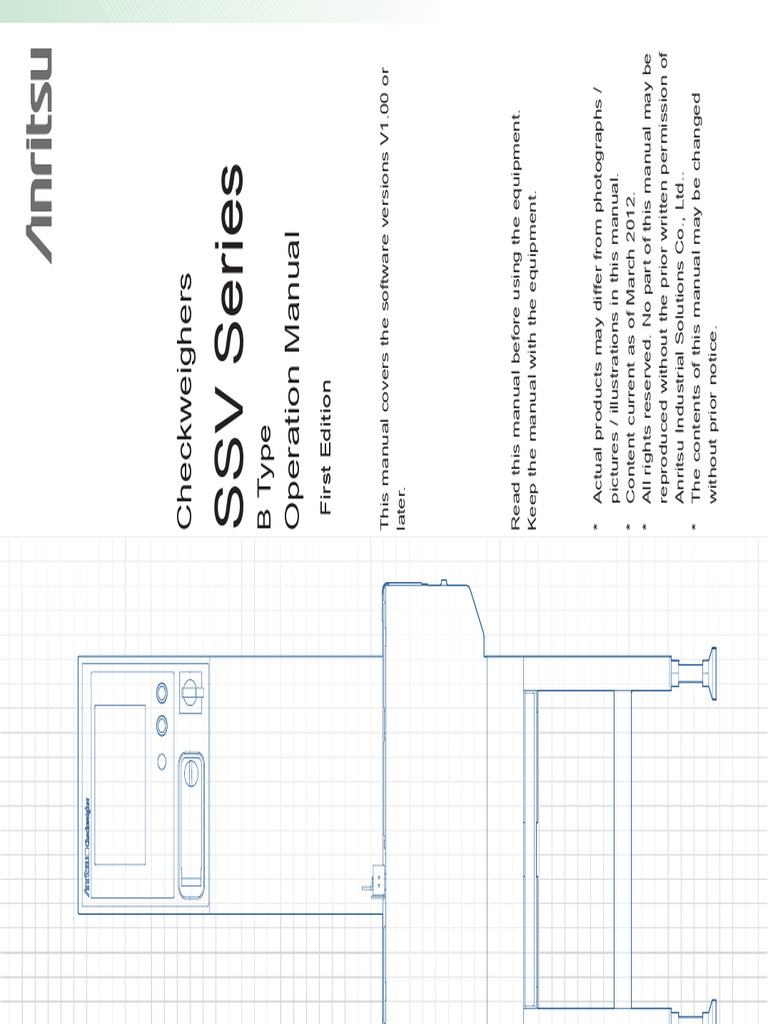 Anritsu

Checkweighers

SSV Series

B Type

Operation Manual

First Edition

This manual covers the software versions V1.00 or later.

Read this manual before using the equipment. Keep the manual with the equipment.

* Actual products may differ from photographs / pictures / illustrations in this manual.
* Content current as of March 2012.
* All rights reserved. No part of this manual may be reproduced without the prior written permission of Anritsu Industrial Solutions Co., Ltd..
* The contents of this manual may be changed without prior notice.

Anritsu Checkweigher